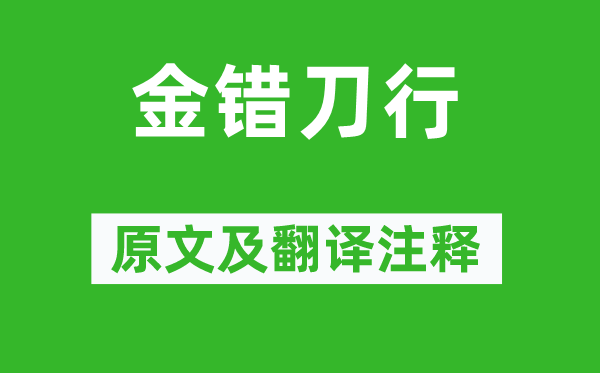 金错刀行

原文及翻译注释